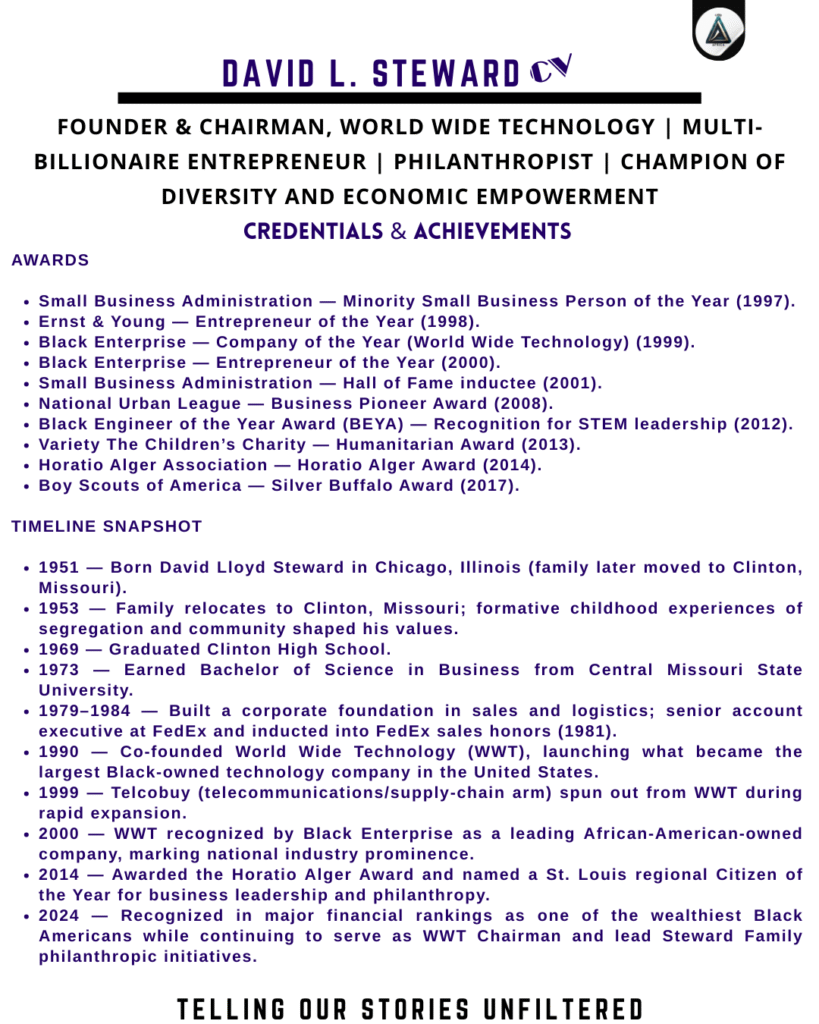 DAVID L. STEWARD CV

FOUNDER & CHAIRMAN, WORLD WIDE TECHNOLOGY | MULTI-BILLIONAIRE ENTREPRENEUR | PHILANTHROPIST | CHAMPION OF DIVERSITY AND ECONOMIC EMPOWERMENT

CREDENTIALS & ACHIEVEMENTS

AWARDS

- Small Business Administration — Minority Small Business Person of the Year (1997).
- Ernst & Young — Entrepreneur of the Year (1998).
- Black Enterprise — Company of the Year (World Wide Technology) (1999).
- Black Enterprise — Entrepreneur of the Year (2000).
- Small Business Administration — Hall of Fame inductee (2001).
- National Urban League — Business Pioneer Award (2008).
- Black Engineer of the Year Award (BEYA) — Recognition for STEM leadership (2012).
- Variety The Children's Charity — Humanitarian Award (2013).
- Horatio Alger Association — Horatio Alger Award (2014).
- Boy Scouts of America — Silver Buffalo Award (2017).

TIMELINE SNAPSHOT

- 1951 — Born David Lloyd Steward in Chicago, Illinois (family later moved to Clinton, Missouri).
- 1953 — Family relocates to Clinton, Missouri; formative childhood experiences of segregation and community shaped his values.
- 1969 — Graduated Clinton High School.
- 1973 — Earned Bachelor of Science in Business from Central Missouri State University.
- 1979–1984 — Built a corporate foundation in sales and logistics; senior account executive at FedEx and inducted into FedEx sales honors (1981).
- 1990 — Co-founded World Wide Technology (WWT), launching what became the largest Black-owned technology company in the United States.
- 1999 — Telcobuy (telecommunications/supply-chain arm) spun out from WWT during rapid expansion.
- 2000 — WWT recognized by Black Enterprise as a leading African-American-owned company, marking national industry prominence.
- 2014 — Awarded the Horatio Alger Award and named a St. Louis regional Citizen of the Year for business leadership and philanthropy.
- 2024 — Recognized in major financial rankings as one of the wealthiest Black Americans while continuing to serve as WWT Chairman and lead Steward Family philanthropic initiatives.

TELLING OUR STORIES UNFILTERED